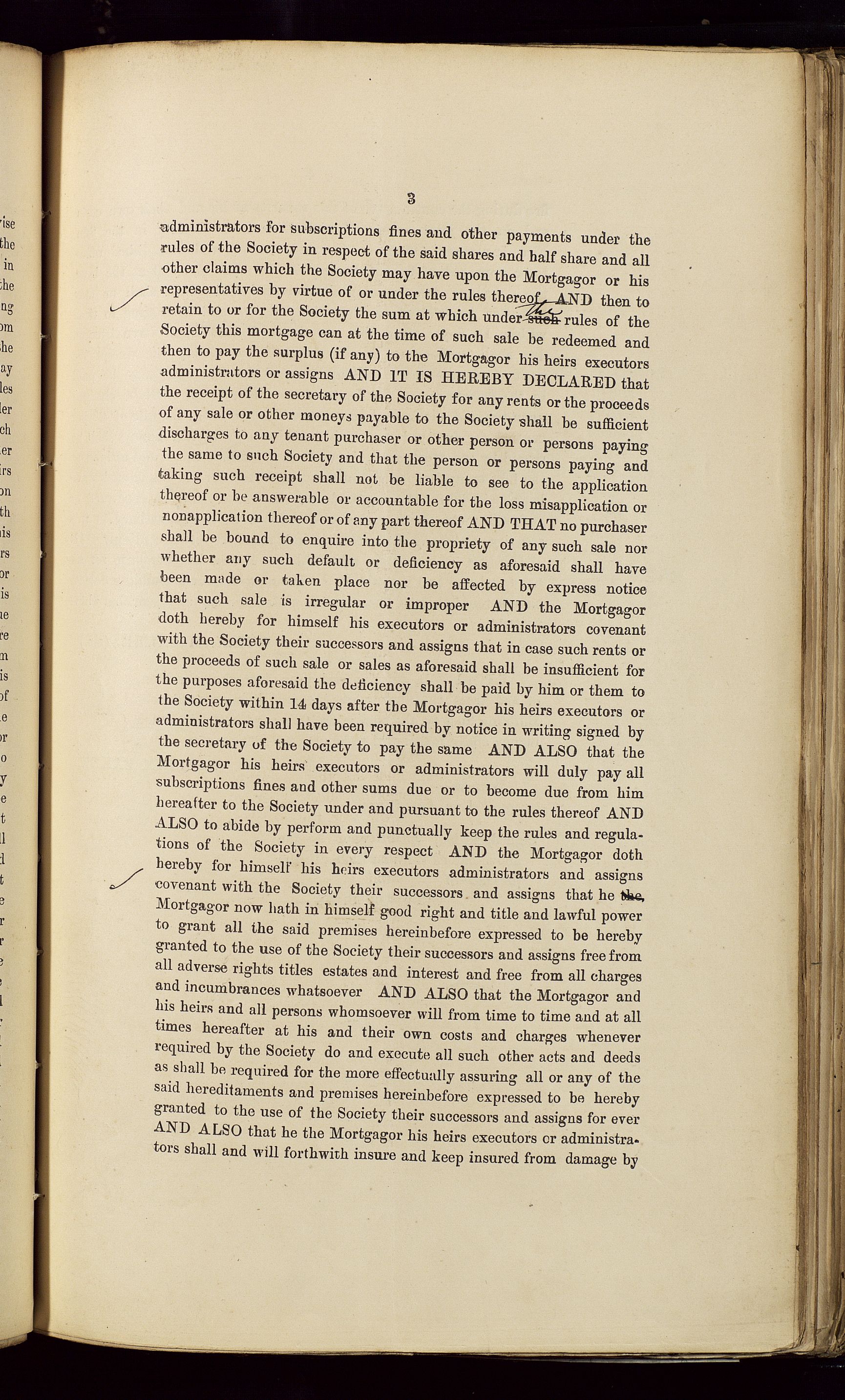 3

administrators for subscriptions fines and other payments under the rules of the Society in respect of the said shares and half share and all other claims which the Society may have upon the Mortgagor or his representatives by virtue of or under the rules thereof AND then to retain to or for the Society the sum at which under ~~such~~ the rules of the Society this mortgage can at the time of such sale be redeemed and then to pay the surplus (if any) to the Mortgagor his heirs executors administrators or assigns AND IT IS HEREBY DECLARED that the receipt of the secretary of the Society for any rents or the proceeds of any sale or other moneys payable to the Society shall be sufficient discharges to any tenant purchaser or other person or persons paying the same to such Society and that the person or persons paying and taking such receipt shall not be liable to see to the application thereof or be answerable or accountable for the loss misapplication or nonapplication thereof or of any part thereof AND THAT no purchaser shall be bound to enquire into the propriety of any such sale nor whether any such default or deficiency as aforesaid shall have been made or taken place nor be affected by express notice that such sale is irregular or improper AND the Mortgagor doth hereby for himself his executors or administrators covenant with the Society their successors and assigns that in case such rents or the proceeds of such sale or sales as aforesaid shall be insufficient for the purposes aforesaid the deficiency shall be paid by him or them to the Society within 14 days after the Mortgagor his heirs executors or administrators shall have been required by notice in writing signed by the secretary of the Society to pay the same AND ALSO that the Mortgagor his heirs executors or administrators will duly pay all subscriptions fines and other sums due or to become due from him hereafter to the Society under and pursuant to the rules thereof AND ALSO to abide by perform and punctually keep the rules and regulations of the Society in every respect AND the Mortgagor doth hereby for himself his heirs executors administrators and assigns covenant with the Society their successors and assigns that he ~~the~~ Mortgagor now hath in himself good right and title and lawful power to grant all the said premises hereinbefore expressed to be hereby granted to the use of the Society their successors and assigns free from all adverse rights titles estates and interest and free from all charges and incumbrances whatsoever AND ALSO that the Mortgagor and his heirs and all persons whomsoever will from time to time and at all times hereafter at his and their own costs and charges whenever required by the Society do and execute all such other acts and deeds as shall be required for the more effectually assuring all or any of the said hereditaments and premises hereinbefore expressed to be hereby granted to the use of the Society their successors and assigns for ever AND ALSO that he the Mortgagor his heirs executors or administrators shall and will forthwith insure and keep insured from damage by